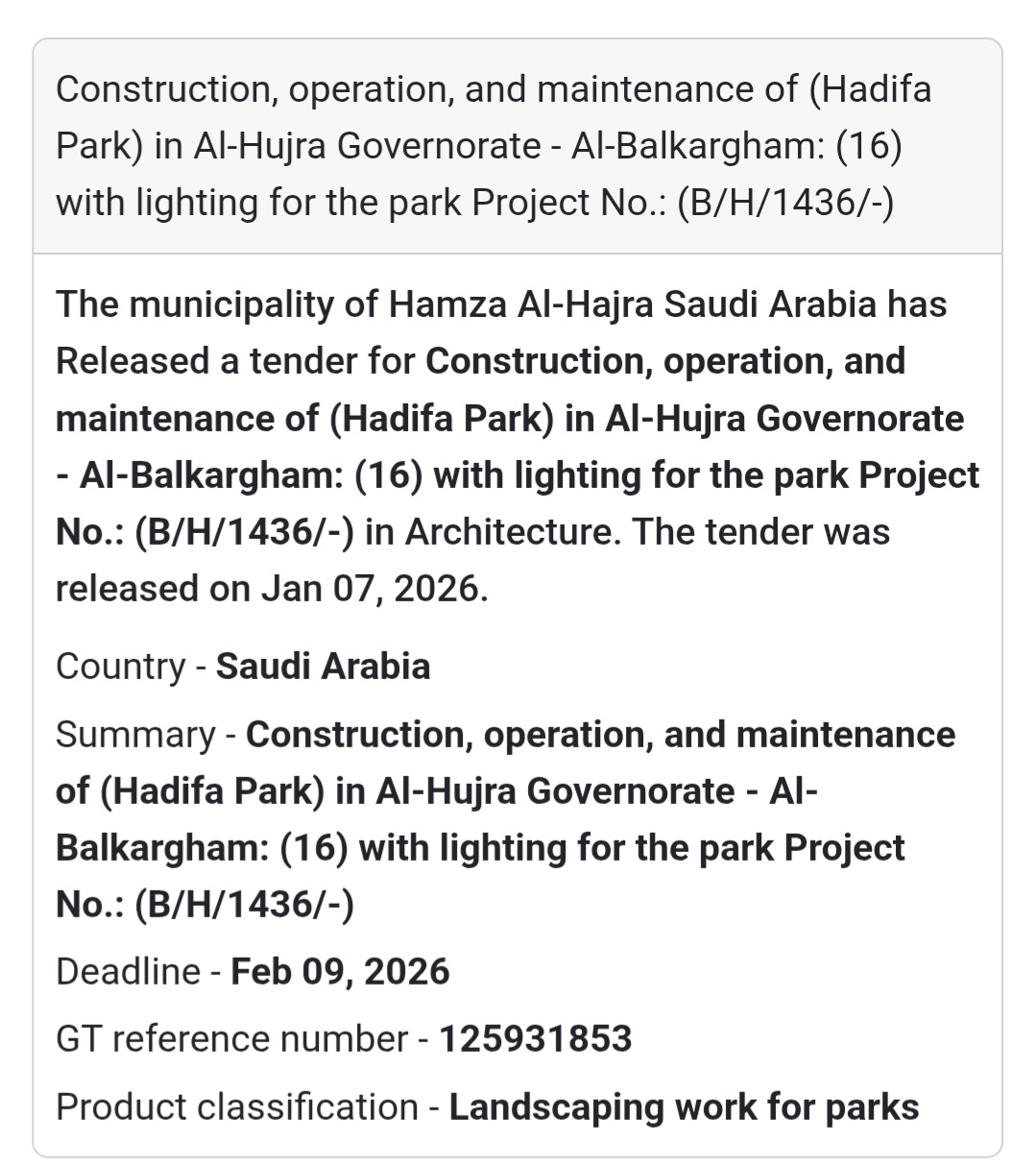 Construction, operation, and maintenance of (Hadifa Park) in Al-Hujra Governorate - Al-Balkargham: (16) with lighting for the park Project No.: (B/H/1436/-)

The municipality of Hamza Al-Hajra Saudi Arabia has Released a tender for Construction, operation, and maintenance of (Hadifa Park) in Al-Hujra Governorate - Al-Balkargham: (16) with lighting for the park Project No.: (B/H/1436/-) in Architecture. The tender was released on Jan 07, 2026.

Country - Saudi Arabia

Summary - Construction, operation, and maintenance of (Hadifa Park) in Al-Hujra Governorate - Al-Balkargham: (16) with lighting for the park Project No.: (B/H/1436/-)

Deadline - Feb 09, 2026

GT reference number - 125931853

Product classification - Landscaping work for parks